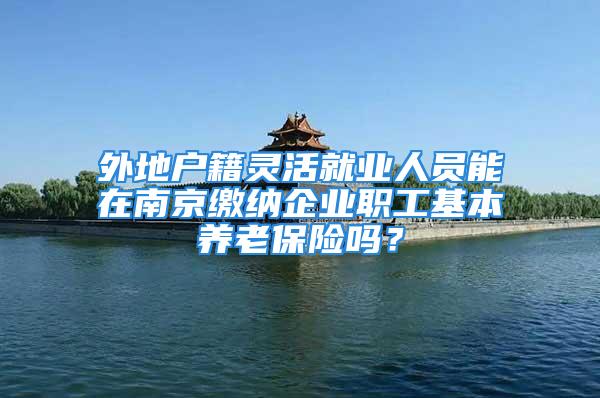 外地户籍灵活就业人员能在南京缴纳企业职工基本养老保险吗？